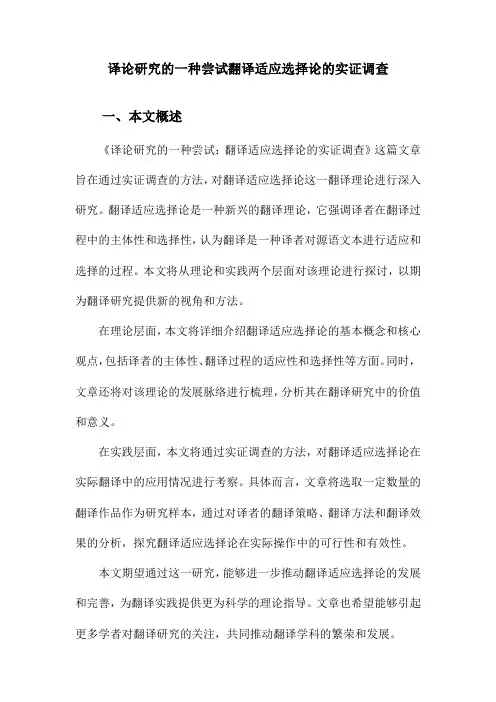 译论研究的一种尝试翻译适应选择论的实证调查

一、本文概述

《译论研究的一种尝试：翻译适应选择论的实证调查》这篇文章旨在通过实证调查的方法，对翻译适应选择论这一翻译理论进行深入研究。翻译适应选择论是一种新兴的翻译理论，它强调译者在翻译过程中的主体性和选择性，认为翻译是一种译者对源语文本进行适应和选择的过程。本文将从理论和实践两个层面对该理论进行探讨，以期为翻译研究提供新的视角和方法。

在理论层面，本文将详细介绍翻译适应选择论的基本概念和核心观点，包括译者的主体性、翻译过程的适应性和选择性等方面。同时，文章还将对该理论的发展脉络进行梳理，分析其在翻译研究中的价值和意义。

在实践层面，本文将通过实证调查的方法，对翻译适应选择论在实际翻译中的应用情况进行考察。具体而言，文章将选取一定数量的翻译作品作为研究样本，通过对译者的翻译策略、翻译方法和翻译效果的分析，探究翻译适应选择论在实际操作中的可行性和有效性。

本文期望通过这一研究，能够进一步推动翻译适应选择论的发展和完善，为翻译实践提供更为科学的理论指导。文章也希望能够引起更多学者对翻译研究的关注，共同推动翻译学科的繁荣和发展。